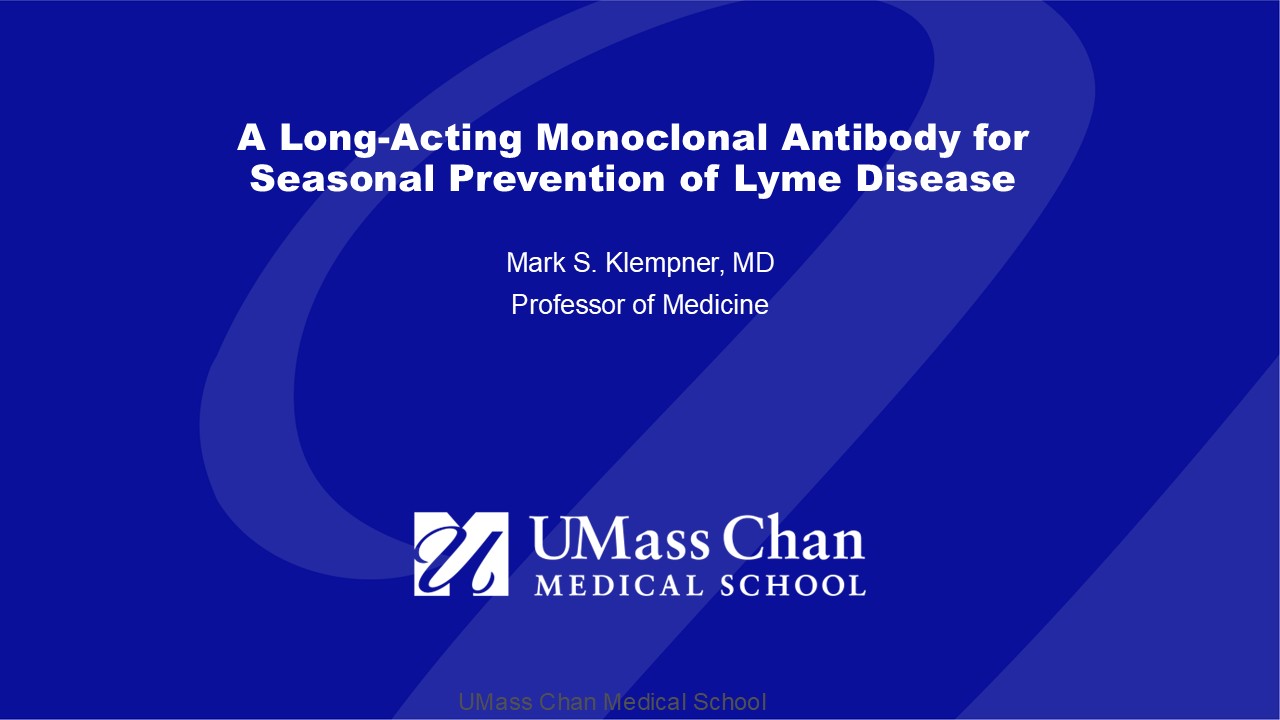 A Long-Acting Monoclonal Antibody for Seasonal Prevention of Lyme Disease

Mark S. Klempner, MD
Professor of Medicine

UMass Chan
MEDICAL SCHOOL

UMass Chan Medical School